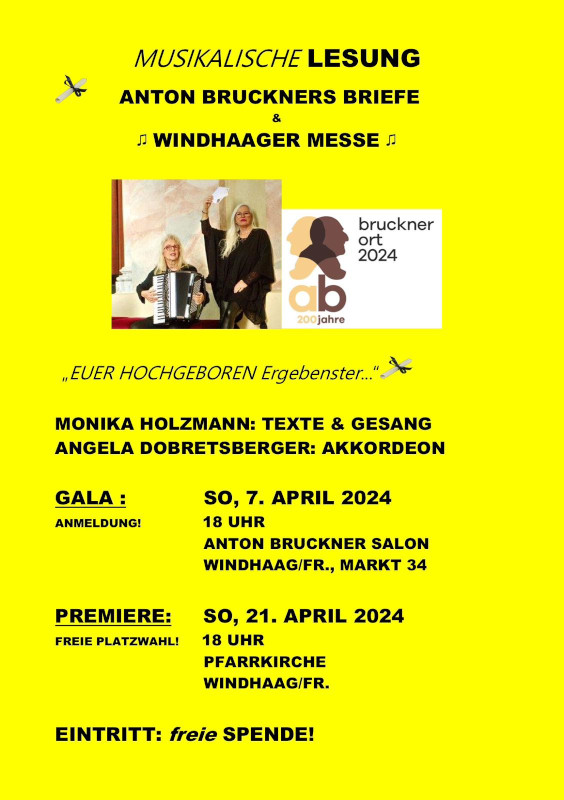 MUSIKALISCHE LESUNG

ANTON BRUCKNERS BRIEFE
&
♫ WINDHAAGER MESSE ♫

bruckner ort 2024

ab 200jahre

„EUER HOCHGEBOREN Ergebenster…“

MONIKA HOLZMANN: TEXTE & GESANG
ANGELA DOBRETSBERGER: AKKORDEON

GALA : SO, 7. APRIL 2024
ANMELDUNG! 18 UHR
ANTON BRUCKNER SALON
WINDHAAG/FR., MARKT 34

PREMIERE: SO, 21. APRIL 2024
FREIE PLATZWAHL! 18 UHR
PFARRKIRCHE
WINDHAAG/FR.

EINTRITT: freie SPENDE!